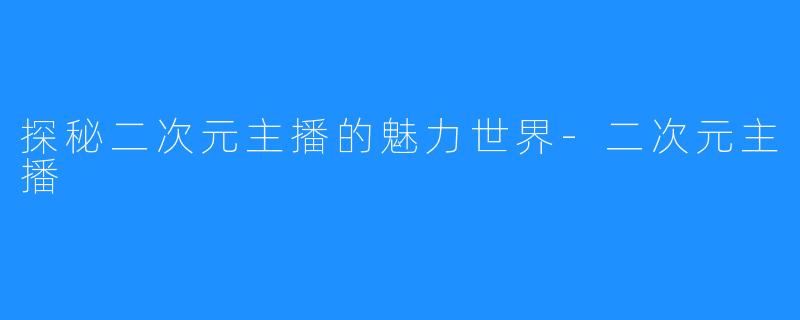 探秘二次元主播的魅力世界- 二次元主播